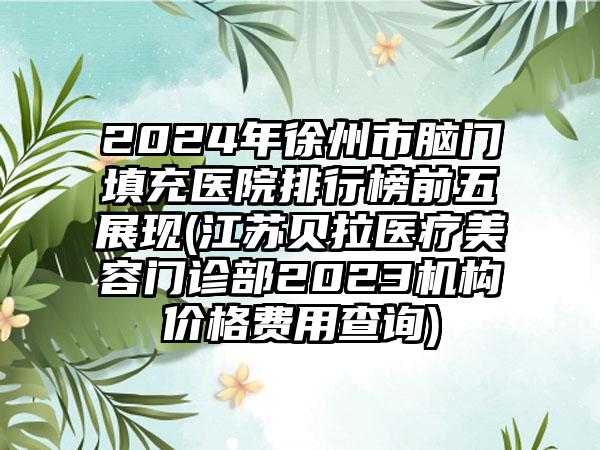 2024年徐州市脑门填充医院排行榜前五展现(江苏贝拉医疗美容门诊部2023机构价格费用查询)